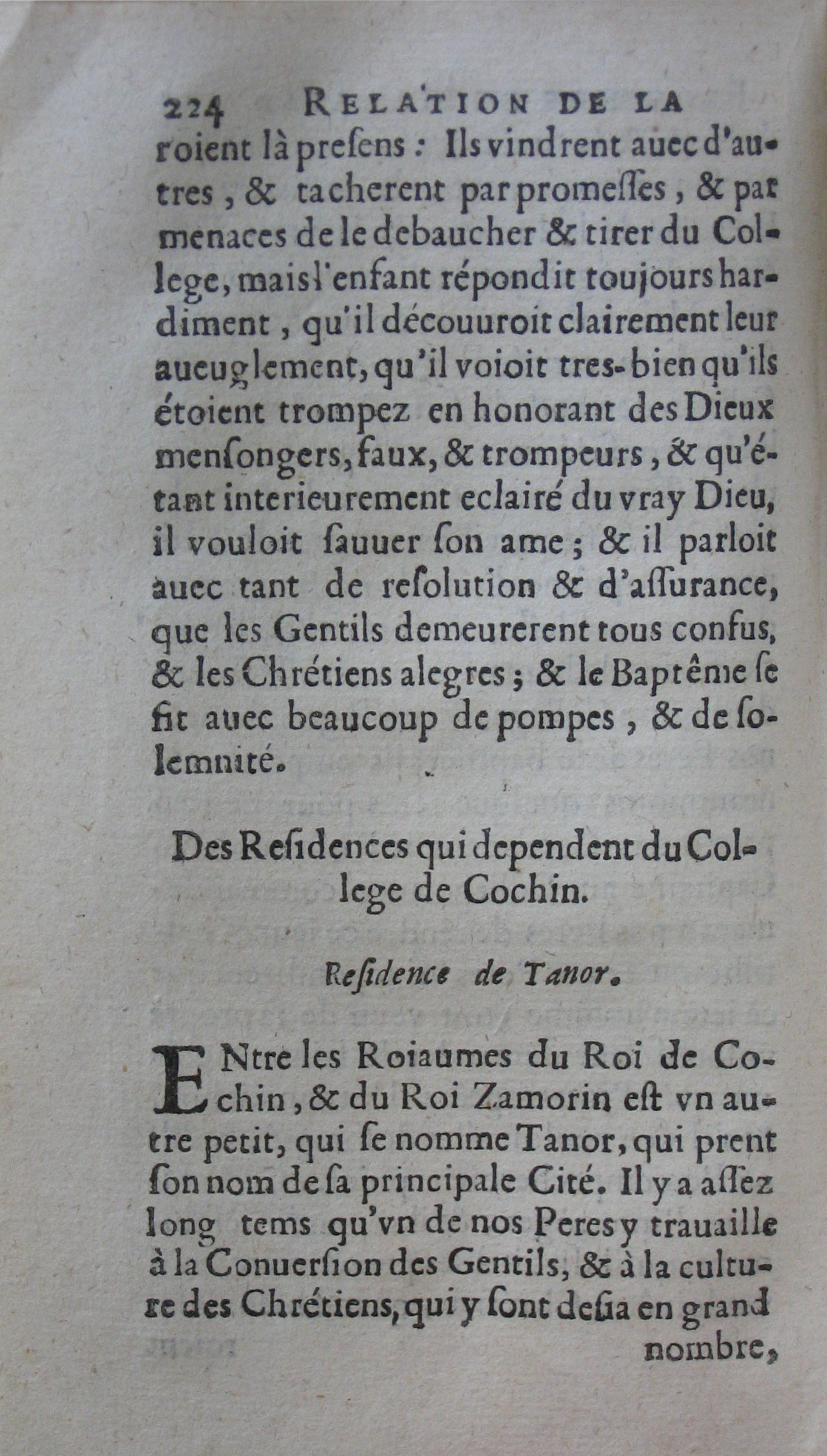 224 RELATION DE LA

roient là presens : Ils vindrent auec d'autres, & tacherent par promesses, & par menaces de le debaucher & tirer du College, mais l'enfant répondit toujours hardiment, qu'il découuroit clairement leur aueuglement, qu'il voioit tres-bien qu'ils étoient trompez en honorant des Dieux mensongers, faux, & trompeurs, & qu'étant interieurement eclairé du vray Dieu, il vouloit sauuer son ame ; & il parloit auec tant de resolution & d'assurance, que les Gentils demeurerent tous confus, & les Chrétiens alegres ; & le Baptême se fit auec beaucoup de pompes, & de solemnité.

Des Residences qui dependent du College de Cochin.

Residence de Tanor.

ENtre les Roiaumes du Roi de Cochin, & du Roi Zamorin est vn autre petit, qui se nomme Tanor, qui prent son nom de sa principale Cité. Il y a assez long tems qu'vn de nos Peres y trauaille à la Conuersion des Gentils, & à la culture des Chrétiens, qui y sont desia en grand nombre,